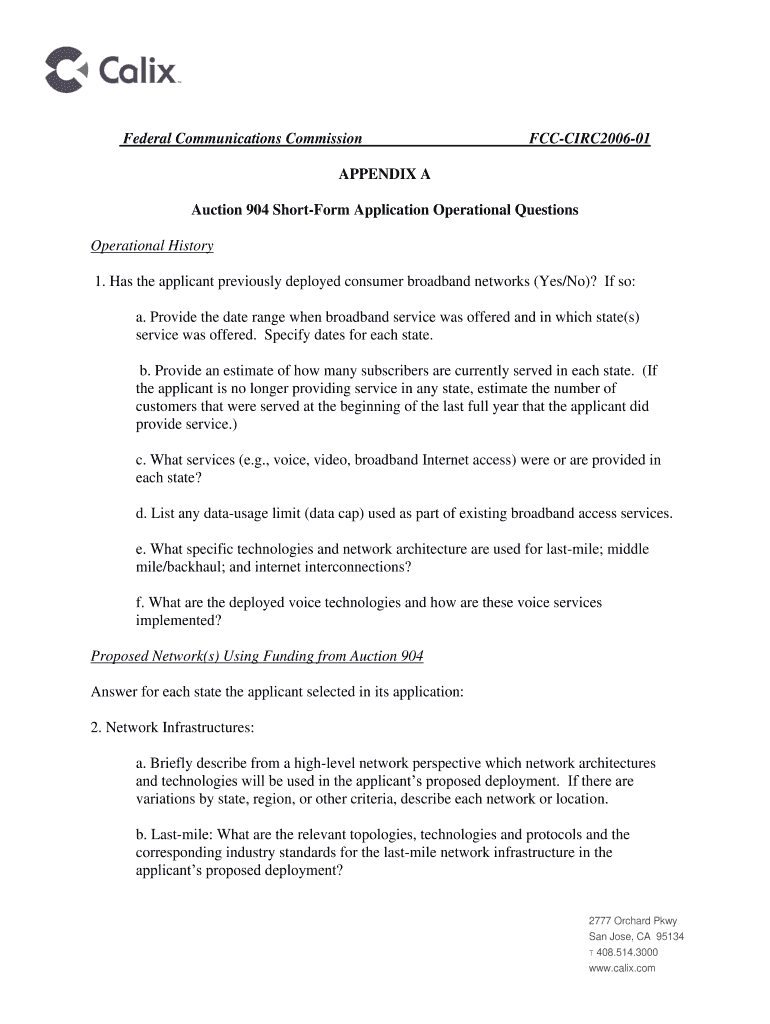 Calix

Federal Communications Commission FCC-CIRC2006-01

APPENDIX A

Auction 904 Short-Form Application Operational Questions

Operational History

1. Has the applicant previously deployed consumer broadband networks (Yes/No)? If so:

a. Provide the date range when broadband service was offered and in which state(s) service was offered. Specify dates for each state.

b. Provide an estimate of how many subscribers are currently served in each state. (If the applicant is no longer providing service in any state, estimate the number of customers that were served at the beginning of the last full year that the applicant did provide service.)

c. What services (e.g., voice, video, broadband Internet access) were or are provided in each state?

d. List any data-usage limit (data cap) used as part of existing broadband access services.

e. What specific technologies and network architecture are used for last-mile; middle mile/backhaul; and internet interconnections?

f. What are the deployed voice technologies and how are these voice services implemented?

Proposed Network(s) Using Funding from Auction 904

Answer for each state the applicant selected in its application:

2. Network Infrastructures:

a. Briefly describe from a high-level network perspective which network architectures and technologies will be used in the applicant's proposed deployment. If there are variations by state, region, or other criteria, describe each network or location.

b. Last-mile: What are the relevant topologies, technologies and protocols and the corresponding industry standards for the last-mile network infrastructure in the applicant's proposed deployment?

2777 Orchard Pkwy
San Jose, CA 95134
T 408.514.3000
www.calix.com